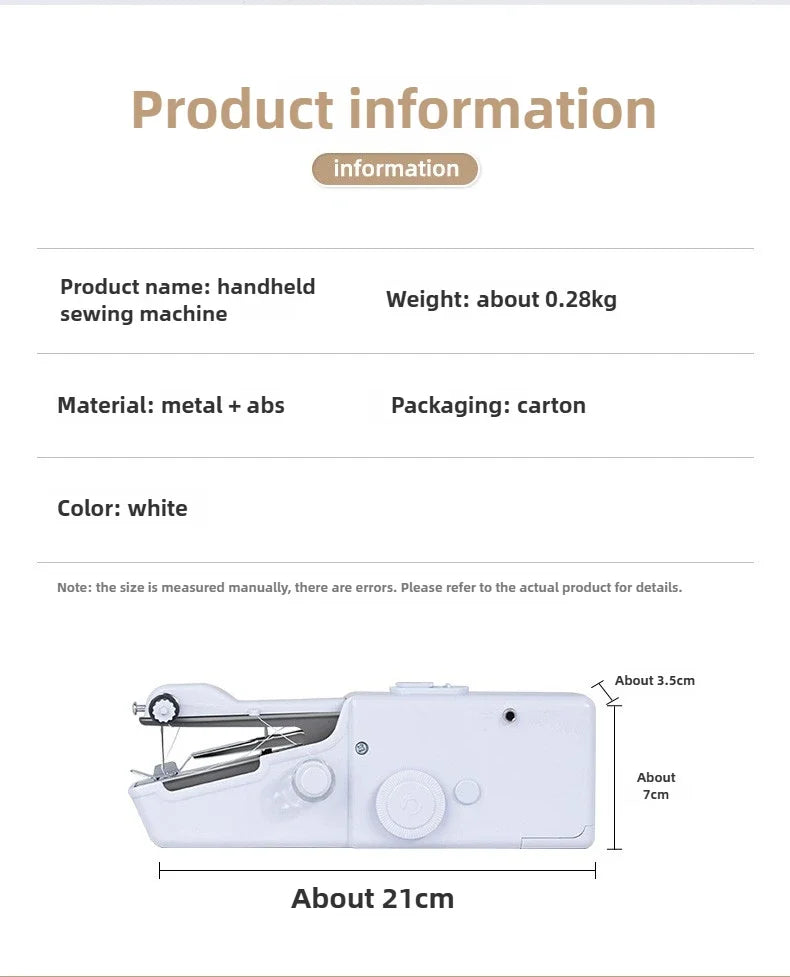 Product information

information

Product name: handheld sewing machine

Weight: about 0.28kg

Material: metal + abs

Packaging: carton

Color: white

Note: the size is measured manually, there are errors. Please refer to the actual product for details.

About 3.5cm

About 7cm

About 21cm